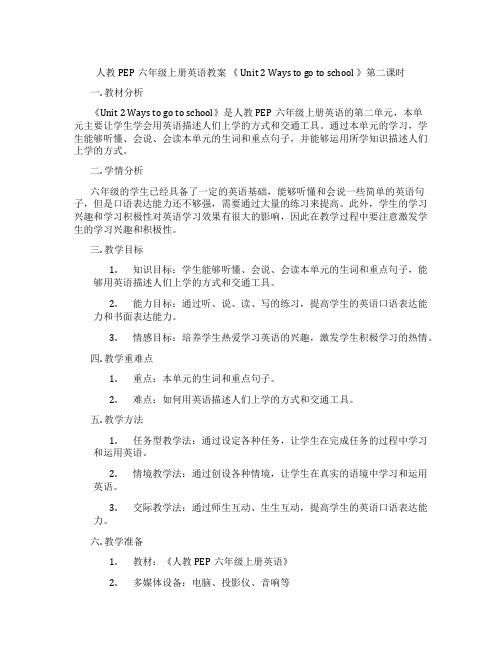 人教 PEP 六年级上册英语教案 《 Unit 2 Ways to go to school 》第二课时

一. 教材分析

《Unit 2 Ways to go to school》是人教 PEP 六年级上册英语的第二单元，本单元主要让学生学会用英语描述人们上学的方式和交通工具。通过本单元的学习，学生能够听懂、会说、会读本单元的生词和重点句子，并能够运用所学知识描述人们上学的方式。

二. 学情分析

六年级的学生已经具备了一定的英语基础，能够听懂和会说一些简单的英语句子，但是口语表达能力还不够强，需要通过大量的练习来提高。此外，学生的学习兴趣和学习积极性对英语学习效果有很大的影响，因此在教学过程中要注意激发学生的学习兴趣和积极性。

三. 教学目标

1. 知识目标：学生能够听懂、会说、会读本单元的生词和重点句子，能够用英语描述人们上学的方式和交通工具。

2. 能力目标：通过听、说、读、写的练习，提高学生的英语口语表达能力和书面表达能力。

3. 情感目标：培养学生热爱学习英语的兴趣，激发学生积极学习的热情。

四. 教学重难点

1. 重点：本单元的生词和重点句子。

2. 难点：如何用英语描述人们上学的方式和交通工具。

五. 教学方法

1. 任务型教学法：通过设定各种任务，让学生在完成任务的过程中学习和运用英语。

2. 情境教学法：通过创设各种情境，让学生在真实的语境中学习和运用英语。

3. 交际教学法：通过师生互动、生生互动，提高学生的英语口语表达能力。

六. 教学准备

1. 教材：《人教 PEP 六年级上册英语》

2. 多媒体设备：电脑、投影仪、音响等